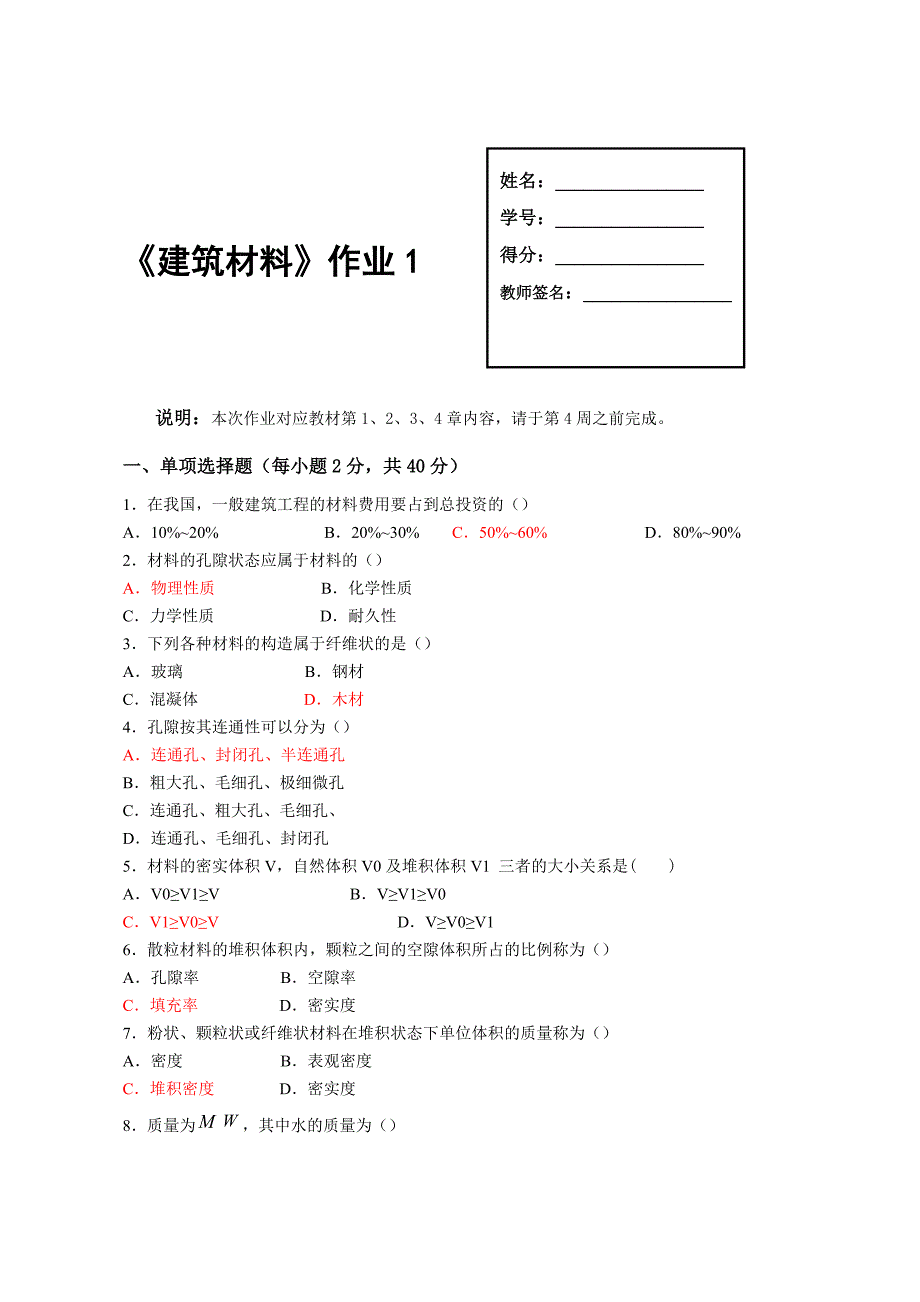 《建筑材料》作业 1

姓名：________________
学号：________________
得分：________________
教师签名：________________

说明：本次作业对应教材第 1、2、3、4 章内容，请于第 4 周之前完成。

一、单项选择题（每小题 2 分，共 40 分）

1．在我国，一般建筑工程的材料费用要占到总投资的（）
A．10%~20%　　B．20%~30%　　C．50%~60%　　D．80%~90%

2．材料的孔隙状态应属于材料的（）
A．物理性质　　B．化学性质
C．力学性质　　D．耐久性

3．下列各种材料的构造属于纤维状的是（）
A．玻璃　　B．钢材
C．混凝体　　D．木材

4．孔隙按其连通性可以分为（）
A．连通孔、封闭孔、半连通孔
B．粗大孔、毛细孔、极细微孔
C．连通孔、粗大孔、毛细孔、
D．连通孔、毛细孔、封闭孔

5．材料的密实体积 V，自然体积 V0 及堆积体积 V1 三者的大小关系是（　　）
A．V0≥V1≥V　　B．V≥V1≥V0
C．V1≥V0≥V　　D．V≥V0≥V1

6．散粒材料的堆积体积内，颗粒之间的空隙体积所占的比例称为（）
A．孔隙率　　B．空隙率
C．填充率　　D．密实度

7．粉状、颗粒状或纤维状材料在堆积状态下单位体积的质量称为（）
A．密度　　B．表观密度
C．堆积密度　　D．密实度

8．质量为$M$ $W$，其中水的质量为（）